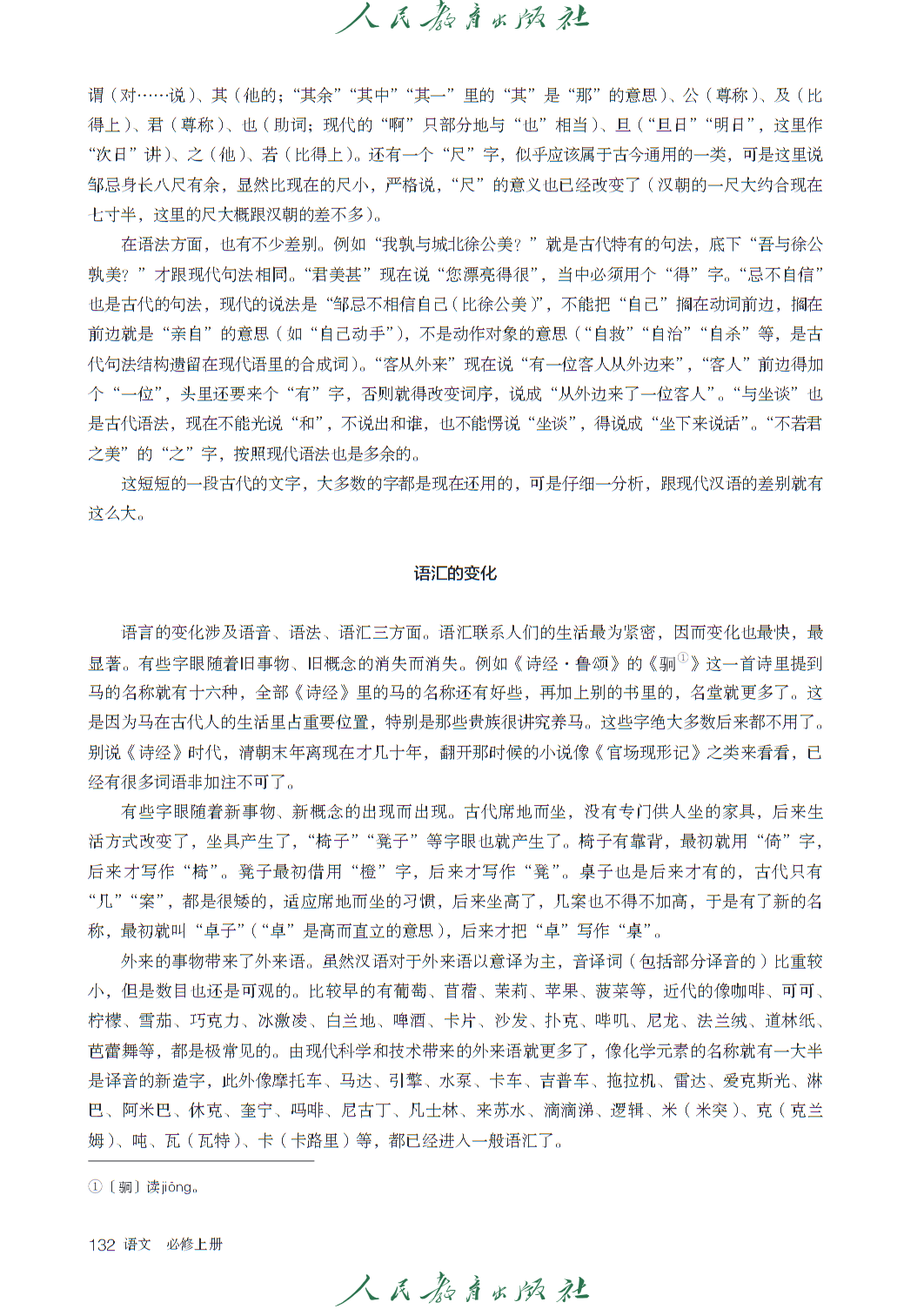 人民教育出版社

谓（对……说）、其（他的；“其余”“其中”“其一”里的“其”是“那”的意思）、公（尊称）、及（比得上）、君（尊称）、也（助词；现代的“啊”只部分地与“也”相当）、旦（“旦日”“明日”，这里作“次日”讲）、之（他）、若（比得上）。还有一个“尺”字，似乎应该属于古今通用的一类，可是这里说邹忌身长八尺有余，显然比现在的尺小，严格说，“尺”的意义也已经改变了（汉朝的一尺大约合现在七寸半，这里的尺大概跟汉朝的差不多）。

在语法方面，也有不少差别。例如“我孰与城北徐公美？”就是古代特有的句法，底下“吾与徐公孰美？”才跟现代句法相同。“君美甚”现在说“您漂亮得很”，当中必须用个“得”字。“忌不自信”也是古代的句法，现代的说法是“邹忌不相信自己（比徐公美）”，不能把“自己”搁在动词前边，搁在前边就是“亲自”的意思（如“自己动手”），不是动作对象的意思（“自救”“自治”“自杀”等，是古代句法结构遗留在现代语里的合成词）。“客从外来”现在说“有一位客人从外边来”，“客人”前边得加个“一位”，头里还要来个“有”字，否则就得改变词序，说成“从外边来了一位客人”。“与坐谈”也是古代语法，现在不能光说“和”，不说出和谁，也不能愣说“坐谈”，得说成“坐下来说话”。“不若君之美”的“之”字，按照现代语法也是多余的。

这短短的一段古代的文字，大多数的字都是现在还用的，可是仔细一分析，跟现代汉语的差别就有这么大。

语汇的变化

语言的变化涉及语音、语法、语汇三方面。语汇联系人们的生活最为紧密，因而变化也最快，最显著。有些字眼随着旧事物、旧概念的消失而消失。例如《诗经·鲁颂》的《駉①》这一首诗里提到马的名称就有十六种，全部《诗经》里的马的名称还有好些，再加上别的书里的，名堂就更多了。这是因为马在古代人的生活里占重要位置，特别是那些贵族很讲究养马。这些字绝大多数后来都不用了。别说《诗经》时代，清朝末年离现在才几十年，翻开那时候的小说像《官场现形记》之类来看看，已经有很多词语非加注不可了。

有些字眼随着新事物、新概念的出现而出现。古代席地而坐，没有专门供人坐的家具，后来生活方式改变了，坐具产生了，“椅子”“凳子”等字眼也就产生了。椅子有靠背，最初就用“倚”字，后来才写作“椅”。凳子最初借用“橙”字，后来才写作“凳”。桌子也是后来才有的，古代只有“几”“案”，都是很矮的，适应席地而坐的习惯，后来坐高了，几案也不得不加高，于是有了新的名称，最初就叫“卓子”（“卓”是高而直立的意思），后来才把“卓”写作“桌”。

外来的事物带来了外来语。虽然汉语对于外来语以意译为主，音译词（包括部分译音的）比重较小，但是数目也还是可观的。比较早的有葡萄、苜蓿、茉莉、苹果、菠菜等，近代的像咖啡、可可、柠檬、雪茄、巧克力、冰激凌、白兰地、啤酒、卡片、沙发、扑克、哔叽、尼龙、法兰绒、道林纸、芭蕾舞等，都是极常见的。由现代科学和技术带来的外来语就更多了，像化学元素的名称就有一大半是译音的新造字，此外像摩托车、马达、引擎、水泵、卡车、吉普车、拖拉机、雷达、爱克斯光、淋巴、阿米巴、休克、奎宁、吗啡、尼古丁、凡士林、来苏水、滴滴涕、逻辑、米（米突）、克（克兰姆）、吨、瓦（瓦特）、卡（卡路里）等，都已经进入一般语汇了。

①〔駉〕读jiōng。

132 语文 必修上册

人民教育出版社